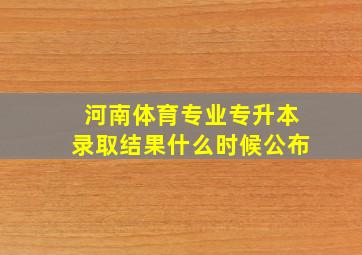 河南体育专业专升本
录取结果什么时候公布